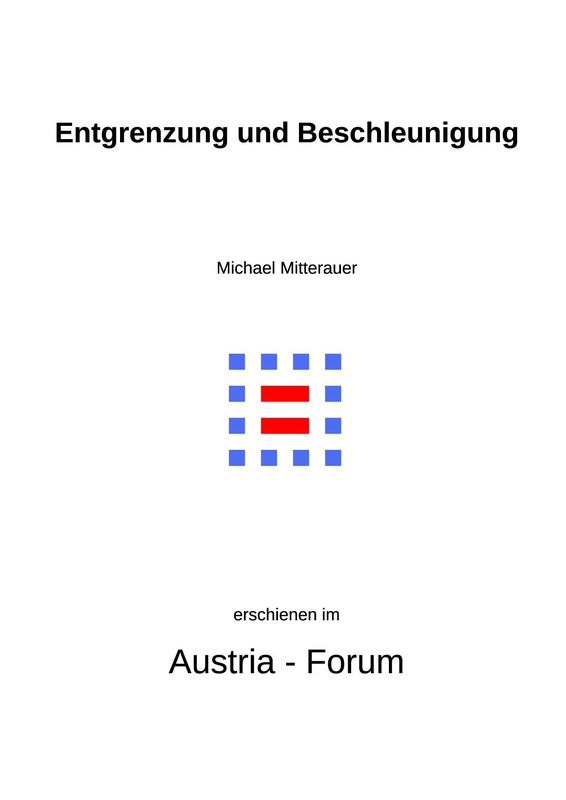 Entgrenzung und Beschleunigung

Michael Mitterauer

erschienen im

Austria - Forum